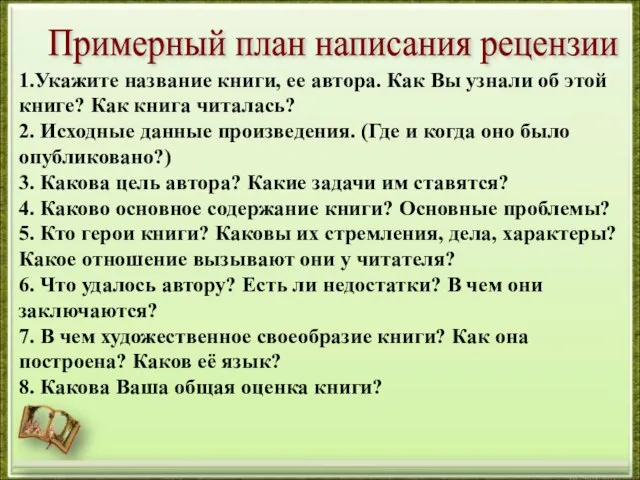 Примерный план написания рецензии

1.Укажите название книги, ее автора. Как Вы узнали об этой книге? Как книга читалась?
2. Исходные данные произведения. (Где и когда оно было опубликовано?)
3. Какова цель автора? Какие задачи им ставятся?
4. Каково основное содержание книги? Основные проблемы?
5. Кто герои книги? Каковы их стремления, дела, характеры? Какое отношение вызывают они у читателя?
6. Что удалось автору? Есть ли недостатки? В чем они заключаются?
7. В чем художественное своеобразие книги? Как она построена? Каков её язык?
8. Какова Ваша общая оценка книги?